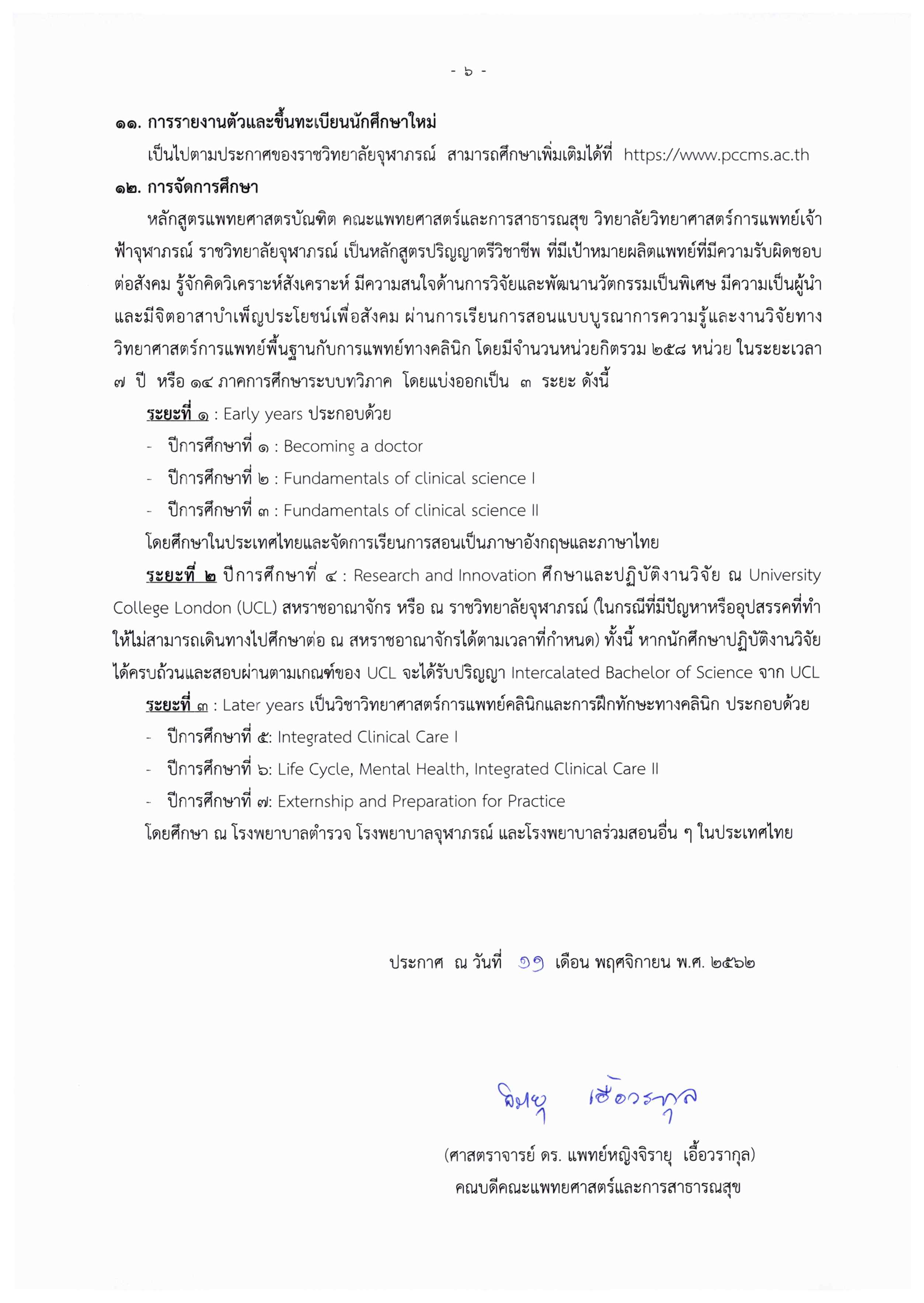 - ๖ -

๑๑. การรายงานตัวและขึ้นทะเบียนนักศึกษาใหม่

เป็นไปตามประกาศของราชวิทยาลัยจุฬาภรณ์ สามารถศึกษาเพิ่มเติมได้ที่ https://www.pccms.ac.th

๑๒. การจัดการศึกษา

หลักสูตรแพทยศาสตรบัณฑิต คณะแพทยศาสตร์และการสาธารณสุข วิทยาลัยวิทยาศาสตร์การแพทย์เจ้าฟ้าจุฬาภรณ์ ราชวิทยาลัยจุฬาภรณ์ เป็นหลักสูตรปริญญาตรีวิชาชีพ ที่มีเป้าหมายผลิตแพทย์ที่มีความรับผิดชอบต่อสังคม รู้จักคิดวิเคราะห์สังเคราะห์ มีความสนใจด้านการวิจัยและพัฒนานวัตกรรมเป็นพิเศษ มีความเป็นผู้นำและมีจิตอาสาบำเพ็ญประโยชน์เพื่อสังคม ผ่านการเรียนการสอนแบบบูรณาการความรู้และงานวิจัยทางวิทยาศาสตร์การแพทย์พื้นฐานกับการแพทย์ทางคลินิก โดยมีจำนวนหน่วยกิตรวม ๒๕๘ หน่วย ในระยะเวลา ๗ ปี หรือ ๑๔ ภาคการศึกษาระบบทวิภาค โดยแบ่งออกเป็น ๓ ระยะ ดังนี้

ระยะที่ ๑ : Early years ประกอบด้วย
- ปีการศึกษาที่ ๑ : Becoming a doctor
- ปีการศึกษาที่ ๒ : Fundamentals of clinical science I
- ปีการศึกษาที่ ๓ : Fundamentals of clinical science II
โดยศึกษาในประเทศไทยและจัดการเรียนการสอนเป็นภาษาอังกฤษและภาษาไทย

ระยะที่ ๒ ปีการศึกษาที่ ๔ : Research and Innovation ศึกษาและปฏิบัติงานวิจัย ณ University College London (UCL) สหราชอาณาจักร หรือ ณ ราชวิทยาลัยจุฬาภรณ์ (ในกรณีที่มีปัญหาหรืออุปสรรคที่ทำให้ไม่สามารถเดินทางไปศึกษาต่อ ณ สหราชอาณาจักรได้ตามเวลาที่กำหนด) ทั้งนี้ หากนักศึกษาปฏิบัติงานวิจัยได้ครบถ้วนและสอบผ่านตามเกณฑ์ของ UCL จะได้รับปริญญา Intercalated Bachelor of Science จาก UCL

ระยะที่ ๓ : Later years เป็นวิชาวิทยาศาสตร์การแพทย์คลินิกและการฝึกทักษะทางคลินิก ประกอบด้วย
- ปีการศึกษาที่ ๕: Integrated Clinical Care I
- ปีการศึกษาที่ ๖: Life Cycle, Mental Health, Integrated Clinical Care II
- ปีการศึกษาที่ ๗: Externship and Preparation for Practice
โดยศึกษา ณ โรงพยาบาลตำรวจ โรงพยาบาลจุฬาภรณ์ และโรงพยาบาลร่วมสอนอื่น ๆ ในประเทศไทย

ประกาศ ณ วันที่ ๑๑ เดือน พฤศจิกายน พ.ศ. ๒๕๖๒

จิรายุ เอื้อวรากุล

(ศาสตราจารย์ ดร. แพทย์หญิงจิรายุ เอื้อวรากุล)
คณบดีคณะแพทยศาสตร์และการสาธารณสุข